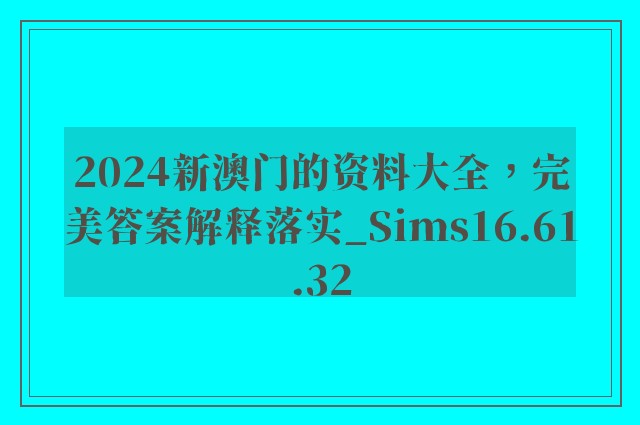 2024新澳门的资料大全，完美答案解释落实_Sims16.61.32